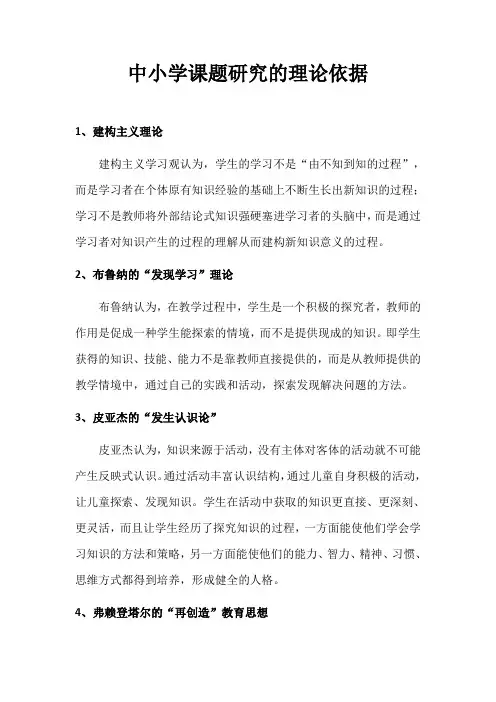 中小学课题研究的理论依据

1、建构主义理论

建构主义学习观认为，学生的学习不是“由不知到知的过程”，而是学习者在个体原有知识经验的基础上不断生长出新知识的过程；学习不是教师将外部结论式知识强硬塞进学习者的头脑中，而是通过学习者对知识产生的过程的理解从而建构新知识意义的过程。

2、布鲁纳的“发现学习”理论

布鲁纳认为，在教学过程中，学生是一个积极的探究者，教师的作用是促成一种学生能探索的情境，而不是提供现成的知识。即学生获得的知识、技能、能力不是靠教师直接提供的，而是从教师提供的教学情境中，通过自己的实践和活动，探索发现解决问题的方法。

3、皮亚杰的“发生认识论”

皮亚杰认为，知识来源于活动，没有主体对客体的活动就不可能产生反映式认识。通过活动丰富认识结构，通过儿童自身积极的活动，让儿童探索、发现知识。学生在活动中获取的知识更直接、更深刻、更灵活，而且让学生经历了探究知识的过程，一方面能使他们学会学习知识的方法和策略，另一方面能使他们的能力、智力、精神、习惯、思维方式都得到培养，形成健全的人格。

4、弗赖登塔尔的“再创造”教育思想